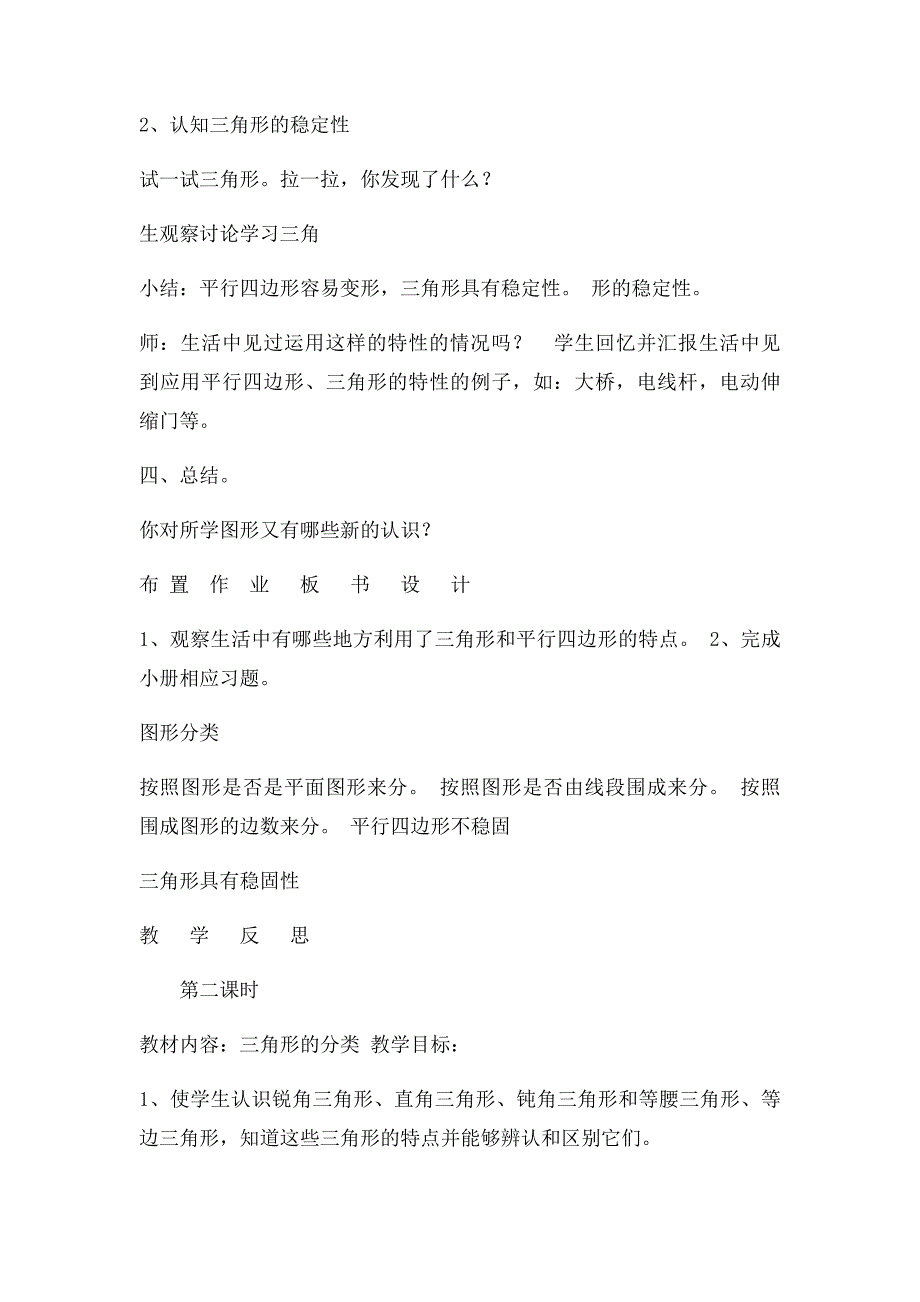 2、认知三角形的稳定性

试一试三角形。拉一拉，你发现了什么？

生观察讨论学习三角

小结：平行四边形容易变形，三角形具有稳定性。 形的稳定性。

师：生活中见过运用这样的特性的情况吗？ 学生回忆并汇报生活中见到应用平行四边形、三角形的特性的例子，如：大桥，电线杆，电动伸缩门等。

四、总结。

你对所学图形又有哪些新的认识？

布 置 作 业 板 书 设 计

1、观察生活中有哪些地方利用了三角形和平行四边形的特点。 2、完成小册相应习题。

图形分类

按照图形是否是平面图形来分。 按照图形是否由线段围成来分。 按照围成图形的边数来分。 平行四边形不稳固

三角形具有稳固性

教 学 反 思

第二课时

教材内容：三角形的分类 教学目标：

1、使学生认识锐角三角形、直角三角形、钝角三角形和等腰三角形、等边三角形，知道这些三角形的特点并能够辨认和区别它们。